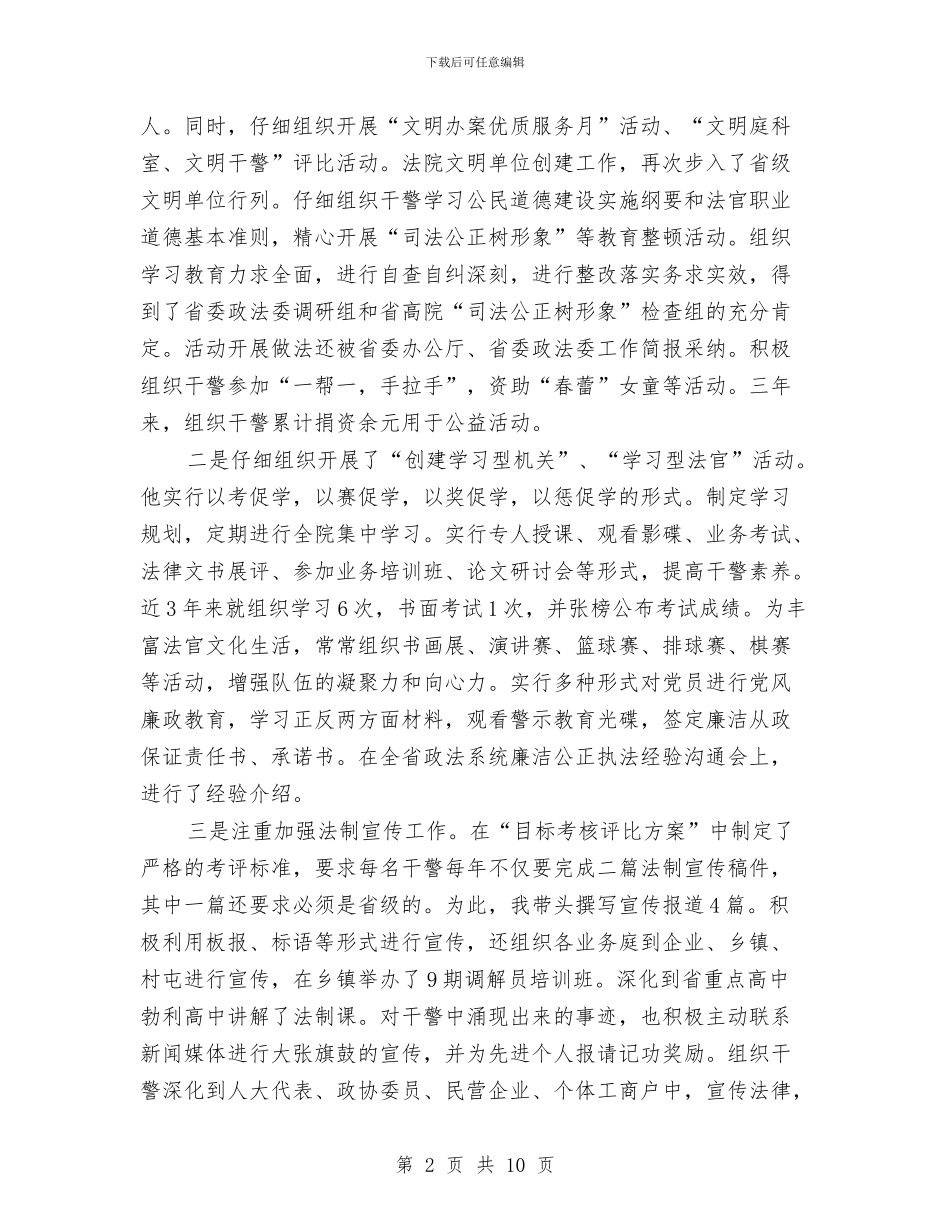 下载后可任意编辑

人。同时，仔细组织开展“文明办案优质服务月”活动、“文明庭科室、文明干警”评比活动。法院文明单位创建工作，再次步入了省级文明单位行列。仔细组织干警学习公民道德建设实施纲要和法官职业道德基本准则，精心开展“司法公正树形象”等教育整顿活动。组织学习教育力求全面，进行自查自纠深刻，进行整改落实务求实效，得到了省委政法委调研组和省高院“司法公正树形象”检查组的充分肯定。活动开展做法还被省委办公厅、省委政法委工作简报采纳。积极组织干警参加“一帮一，手拉手”，资助“春蕾”女童等活动。三年来，组织干警累计捐资余元用于公益活动。

二是仔细组织开展了“创建学习型机关”、“学习型法官”活动。他实行以考促学，以赛促学，以奖促学，以惩促学的形式。制定学习规划，定期进行全院集中学习。实行专人授课、观看影碟、业务考试、法律文书展评、参加业务培训班、论文研讨会等形式，提高干警素养。近3年来就组织学习6次，书面考试1次，并张榜公布考试成绩。为丰富法官文化生活，常常组织书画展、演讲赛、篮球赛、排球赛、棋赛等活动，增强队伍的凝聚力和向心力。实行多种形式对党员进行党风廉政教育，学习正反两方面材料，观看警示教育光碟，签定廉洁从政保证责任书、承诺书。在全省政法系统廉洁公正执法经验沟通会上，进行了经验介绍。

三是注重加强法制宣传工作。在“目标考核评比方案”中制定了严格的考评标准，要求每名干警每年不仅要完成二篇法制宣传稿件，其中一篇还要求必须是省级的。为此，我带头撰写宣传报道4篇。积极利用板报、标语等形式进行宣传，还组织各业务庭到企业、乡镇、村屯进行宣传，在乡镇举办了9期调解员培训班。深化到省重点高中勃利高中讲解了法制课。对干警中涌现出来的事迹，也积极主动联系新闻媒体进行大张旗鼓的宣传，并为先进个人报请记功奖励。组织干警深化到人大代表、政协委员、民营企业、个体工商户中，宣传法律，

第 2 页 共 10 页